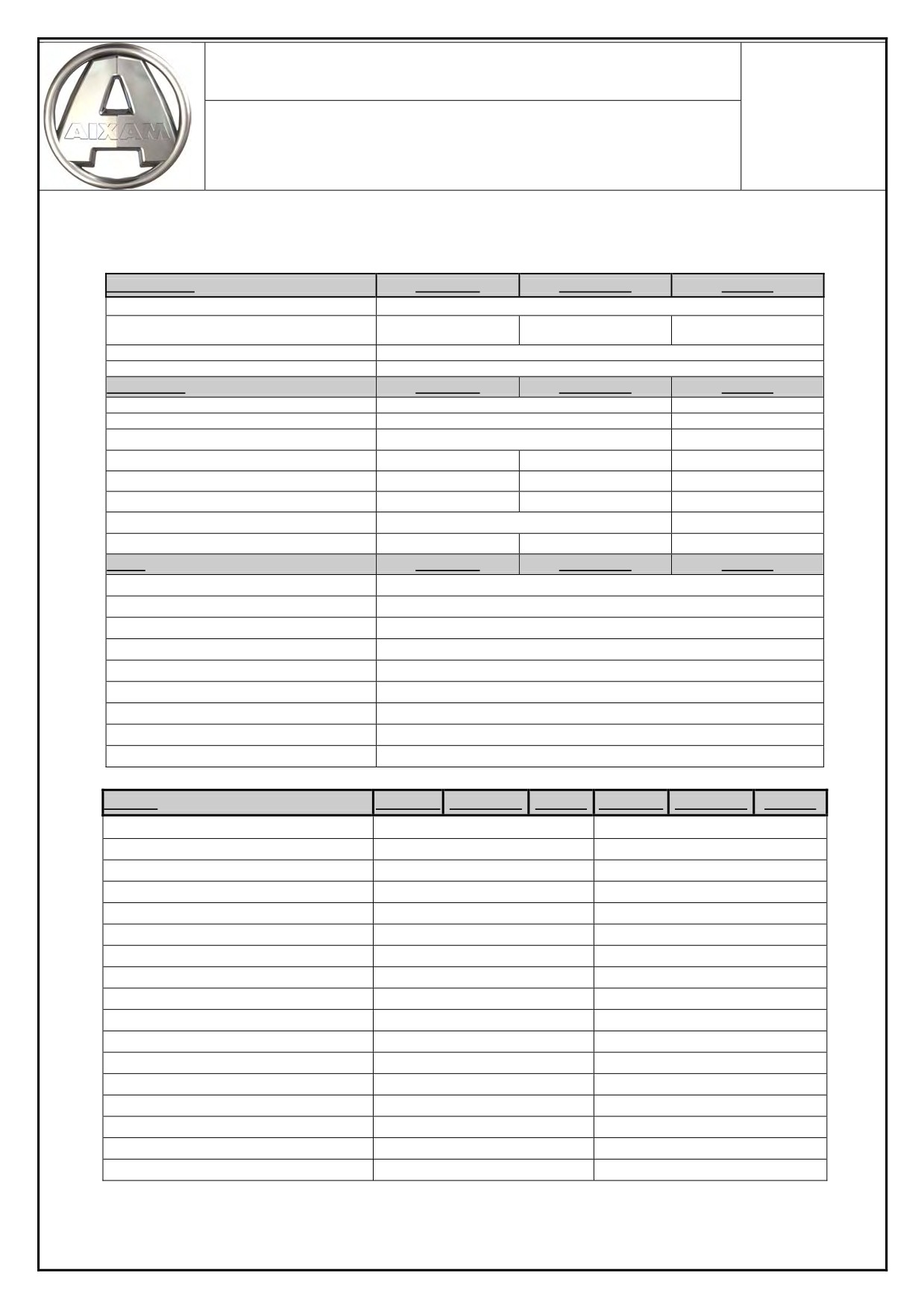 AIXAM